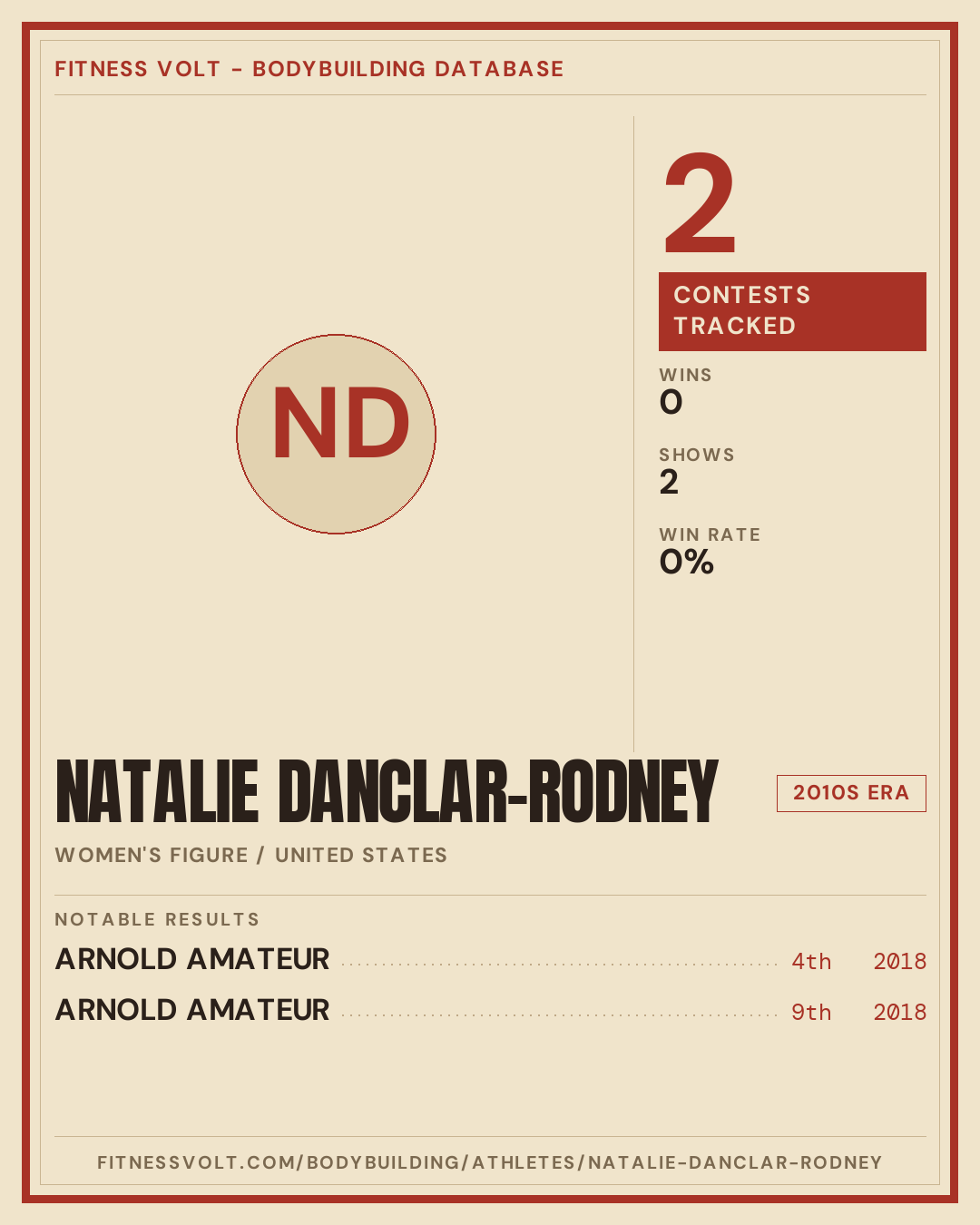 FITNESS VOLT - BODYBUILDING DATABASE

ND

2

CONTESTS TRACKED

WINS
0

SHOWS
2

WIN RATE
0%

NATALIE DANCLAR-RODNEY

2010S ERA

WOMEN'S FIGURE / UNITED STATES

NOTABLE RESULTS

ARNOLD AMATEUR 4th 2018

ARNOLD AMATEUR 9th 2018

FITNESSVOLT.COM/BODYBUILDING/ATHLETES/NATALIE-DANCLAR-RODNEY